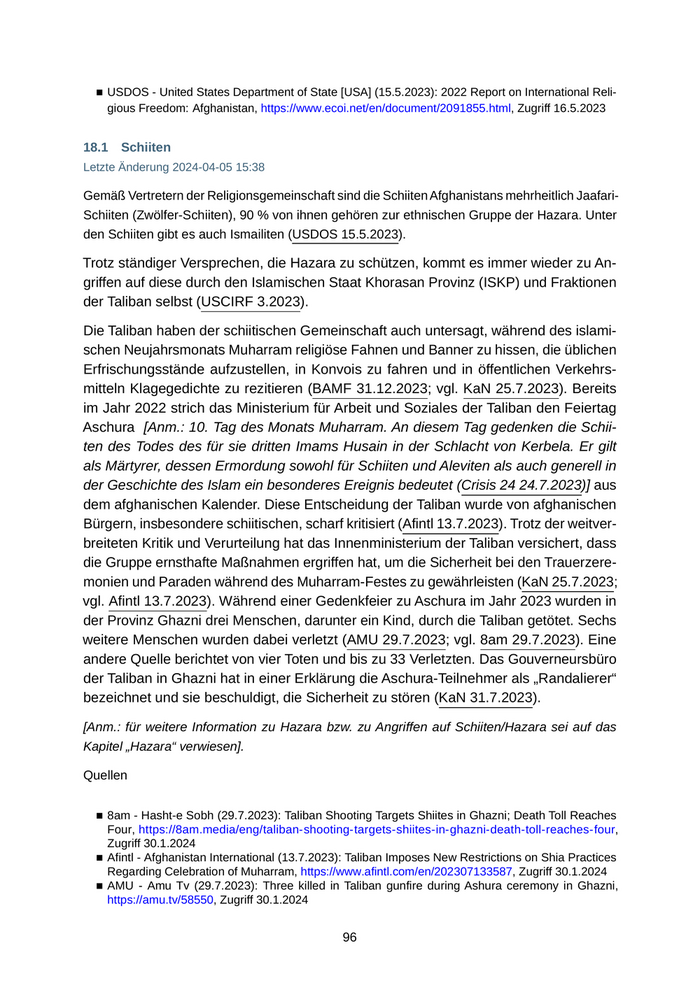 ■ USDOS - United States Department of State [USA] (15.5.2023): 2022 Report on International Religious Freedom: Afghanistan, https://www.ecoi.net/en/document/2091855.html, Zugriff 16.5.2023

18.1 Schiiten
Letzte Änderung 2024-04-05 15:38

Gemäß Vertretern der Religionsgemeinschaft sind die Schiiten Afghanistans mehrheitlich Jaafari-Schiiten (Zwölfer-Schiiten), 90 % von ihnen gehören zur ethnischen Gruppe der Hazara. Unter den Schiiten gibt es auch Ismailiten (USDOS 15.5.2023).

Trotz ständiger Versprechen, die Hazara zu schützen, kommt es immer wieder zu Angriffen auf diese durch den Islamischen Staat Khorasan Provinz (ISKP) und Fraktionen der Taliban selbst (USCIRF 3.2023).

Die Taliban haben der schiitischen Gemeinschaft auch untersagt, während des islamischen Neujahrsmonats Muharram religiöse Fahnen und Banner zu hissen, die üblichen Erfrischungsstände aufzustellen, in Konvois zu fahren und in öffentlichen Verkehrsmitteln Klagegedichte zu rezitieren (BAMF 31.12.2023; vgl. KaN 25.7.2023). Bereits im Jahr 2022 strich das Ministerium für Arbeit und Soziales der Taliban den Feiertag Aschura [Anm.: 10. Tag des Monats Muharram. An diesem Tag gedenken die Schiiten des Todes des für sie dritten Imams Husain in der Schlacht von Kerbela. Er gilt als Märtyrer, dessen Ermordung sowohl für Schiiten und Aleviten als auch generell in der Geschichte des Islam ein besonderes Ereignis bedeutet (Crisis 24 24.7.2023)] aus dem afghanischen Kalender. Diese Entscheidung der Taliban wurde von afghanischen Bürgern, insbesondere schiitischen, scharf kritisiert (Afintl 13.7.2023). Trotz der weitverbreiteten Kritik und Verurteilung hat das Innenministerium der Taliban versichert, dass die Gruppe ernsthafte Maßnahmen ergriffen hat, um die Sicherheit bei den Trauerzeremonien und Paraden während des Muharram-Festes zu gewährleisten (KaN 25.7.2023; vgl. Afintl 13.7.2023). Während einer Gedenkfeier zu Aschura im Jahr 2023 wurden in der Provinz Ghazni drei Menschen, darunter ein Kind, durch die Taliban getötet. Sechs weitere Menschen wurden dabei verletzt (AMU 29.7.2023; vgl. 8am 29.7.2023). Eine andere Quelle berichtet von vier Toten und bis zu 33 Verletzten. Das Gouverneursbüro der Taliban in Ghazni hat in einer Erklärung die Aschura-Teilnehmer als „Randalierer“ bezeichnet und sie beschuldigt, die Sicherheit zu stören (KaN 31.7.2023).

[Anm.: für weitere Information zu Hazara bzw. zu Angriffen auf Schiiten/Hazara sei auf das Kapitel „Hazara“ verwiesen].

Quellen

■ 8am - Hasht-e Sobh (29.7.2023): Taliban Shooting Targets Shiites in Ghazni; Death Toll Reaches Four, https://8am.media/eng/taliban-shooting-targets-shiites-in-ghazni-death-toll-reaches-four, Zugriff 30.1.2024
■ Afintl - Afghanistan International (13.7.2023): Taliban Imposes New Restrictions on Shia Practices Regarding Celebration of Muharram, https://www.afintl.com/en/202307133587, Zugriff 30.1.2024
■ AMU - Amu Tv (29.7.2023): Three killed in Taliban gunfire during Ashura ceremony in Ghazni, https://amu.tv/58550, Zugriff 30.1.2024

96